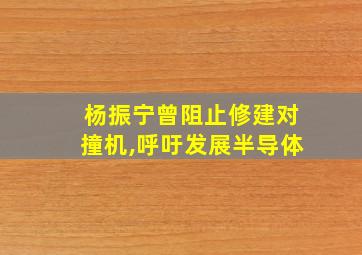 杨振宁曾阻止修建对撞机,呼吁发展半导体